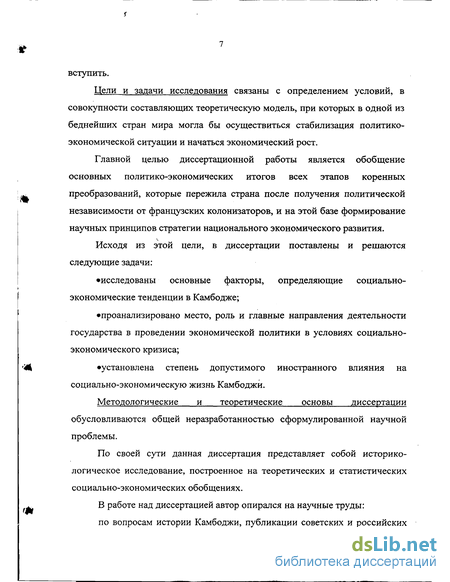 7

вступить.

Цели и задачи исследования связаны с определением условий, в совокупности составляющих теоретическую модель, при которых в одной из беднейших стран мира могла бы осуществиться стабилизация политико-экономической ситуации и начаться экономический рост.

Главной целью диссертационной работы является обобщение основных политико-экономических итогов всех этапов коренных преобразований, которые пережила страна после получения политической независимости от французских колонизаторов, и на этой базе формирование научных принципов стратегии национального экономического развития.

Исходя из этой цели, в диссертации поставлены и решаются следующие задачи:

•исследованы основные факторы, определяющие социально-экономические тенденции в Камбодже;

•проанализировано место, роль и главные направления деятельности государства в проведении экономической политики в условиях социально-экономического кризиса;

•установлена степень допустимого иностранного влияния на социально-экономическую жизнь Камбоджи.

Методологические и теоретические основы диссертации обусловливаются общей неразработанностью сформулированной научной проблемы.

По своей сути данная диссертация представляет собой историко-логическое исследование, построенное на теоретических и статистических социально-экономических обобщениях.

В работе над диссертацией автор опирался на научные труды:

по вопросам истории Камбоджи, публикации советских и российских

dsLib.net
библиотека диссертаций